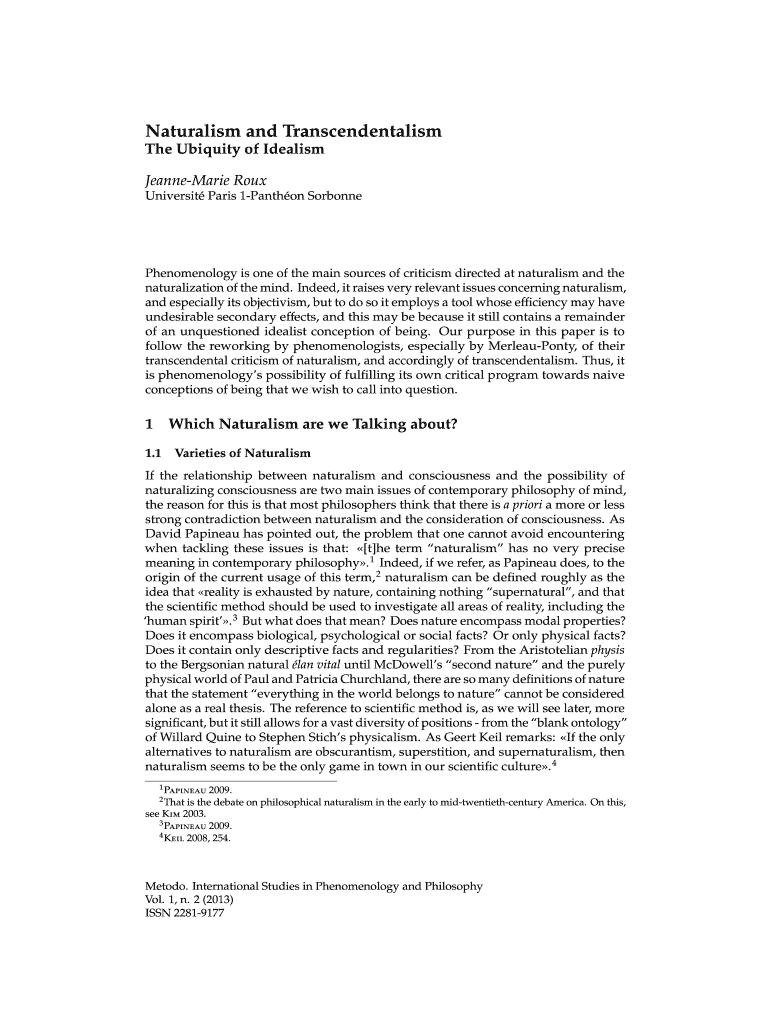 Naturalism and Transcendentalism
The Ubiquity of Idealism

Jeanne-Marie Roux
Université Paris 1-Panthéon Sorbonne

Phenomenology is one of the main sources of criticism directed at naturalism and the naturalization of the mind. Indeed, it raises very relevant issues concerning naturalism, and especially its objectivism, but to do so it employs a tool whose efficiency may have undesirable secondary effects, and this may be because it still contains a remainder of an unquestioned idealist conception of being. Our purpose in this paper is to follow the reworking by phenomenologists, especially by Merleau-Ponty, of their transcendental criticism of naturalism, and accordingly of transcendentalism. Thus, it is phenomenology's possibility of fulfilling its own critical program towards naive conceptions of being that we wish to call into question.

1 Which Naturalism are we Talking about?

1.1 Varieties of Naturalism

If the relationship between naturalism and consciousness and the possibility of naturalizing consciousness are two main issues of contemporary philosophy of mind, the reason for this is that most philosophers think that there is a priori a more or less strong contradiction between naturalism and the consideration of consciousness. As David Papineau has pointed out, the problem that one cannot avoid encountering when tackling these issues is that: «[t]he term "naturalism" has no very precise meaning in contemporary philosophy».$^1$ Indeed, if we refer, as Papineau does, to the origin of the current usage of this term,$^2$ naturalism can be defined roughly as the idea that «reality is exhausted by nature, containing nothing "supernatural", and that the scientific method should be used to investigate all areas of reality, including the 'human spirit'».$^3$ But what does that mean? Does nature encompass modal properties? Does it encompass biological, psychological or social facts? Or only physical facts? Does it contain only descriptive facts and regularities? From the Aristotelian physis to the Bergsonian natural élan vital until McDowell's "second nature" and the purely physical world of Paul and Patricia Churchland, there are so many definitions of nature that the statement "everything in the world belongs to nature" cannot be considered alone as a real thesis. The reference to scientific method is, as we will see later, more significant, but it still allows for a vast diversity of positions - from the "blank ontology" of Willard Quine to Stephen Stich's physicalism. As Geert Keil remarks: «If the only alternatives to naturalism are obscurantism, superstition, and supernaturalism, then naturalism seems to be the only game in town in our scientific culture».$^4$

$^1$Papineau 2009.
$^2$That is the debate on philosophical naturalism in the early to mid-twentieth-century America. On this, see Kim 2003.
$^3$Papineau 2009.
$^4$Keil 2008, 254.

Metodo. International Studies in Phenomenology and Philosophy
Vol. 1, n. 2 (2013)
ISSN 2281-9177